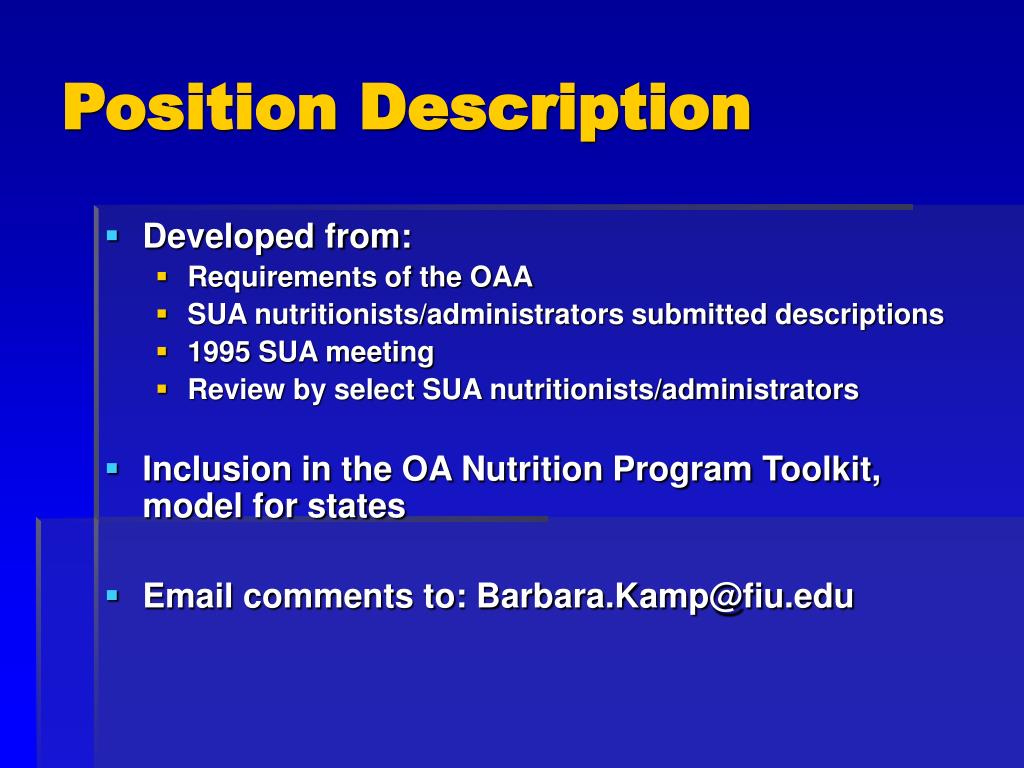 Position Description

- Developed from:
  - Requirements of the OAA
  - SUA nutritionists/administrators submitted descriptions
  - 1995 SUA meeting
  - Review by select SUA nutritionists/administrators

- Inclusion in the OA Nutrition Program Toolkit, model for states

- Email comments to: Barbara.Kamp@fiu.edu